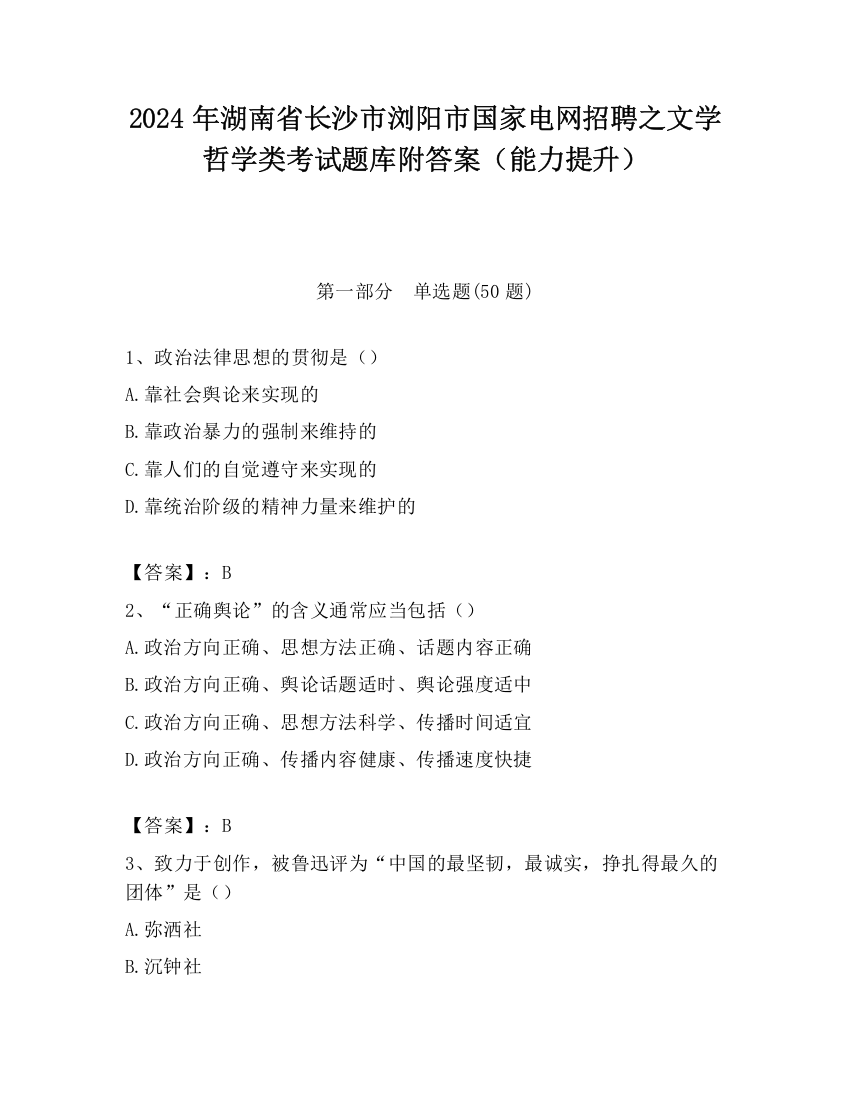 2024 年湖南省长沙市浏阳市国家电网招聘之文学哲学类考试题库附答案（能力提升）

第一部分　单选题(50 题)

1、政治法律思想的贯彻是（）
A.靠社会舆论来实现的
B.靠政治暴力的强制来维持的
C.靠人们的自觉遵守来实现的
D.靠统治阶级的精神力量来维护的

【答案】：B
2、“正确舆论”的含义通常应当包括（）
A.政治方向正确、思想方法正确、话题内容正确
B.政治方向正确、舆论话题适时、舆论强度适中
C.政治方向正确、思想方法科学、传播时间适宜
D.政治方向正确、传播内容健康、传播速度快捷

【答案】：B
3、致力于创作，被鲁迅评为“中国的最坚韧，最诚实，挣扎得最久的团体”是（）
A.弥洒社
B.沉钟社